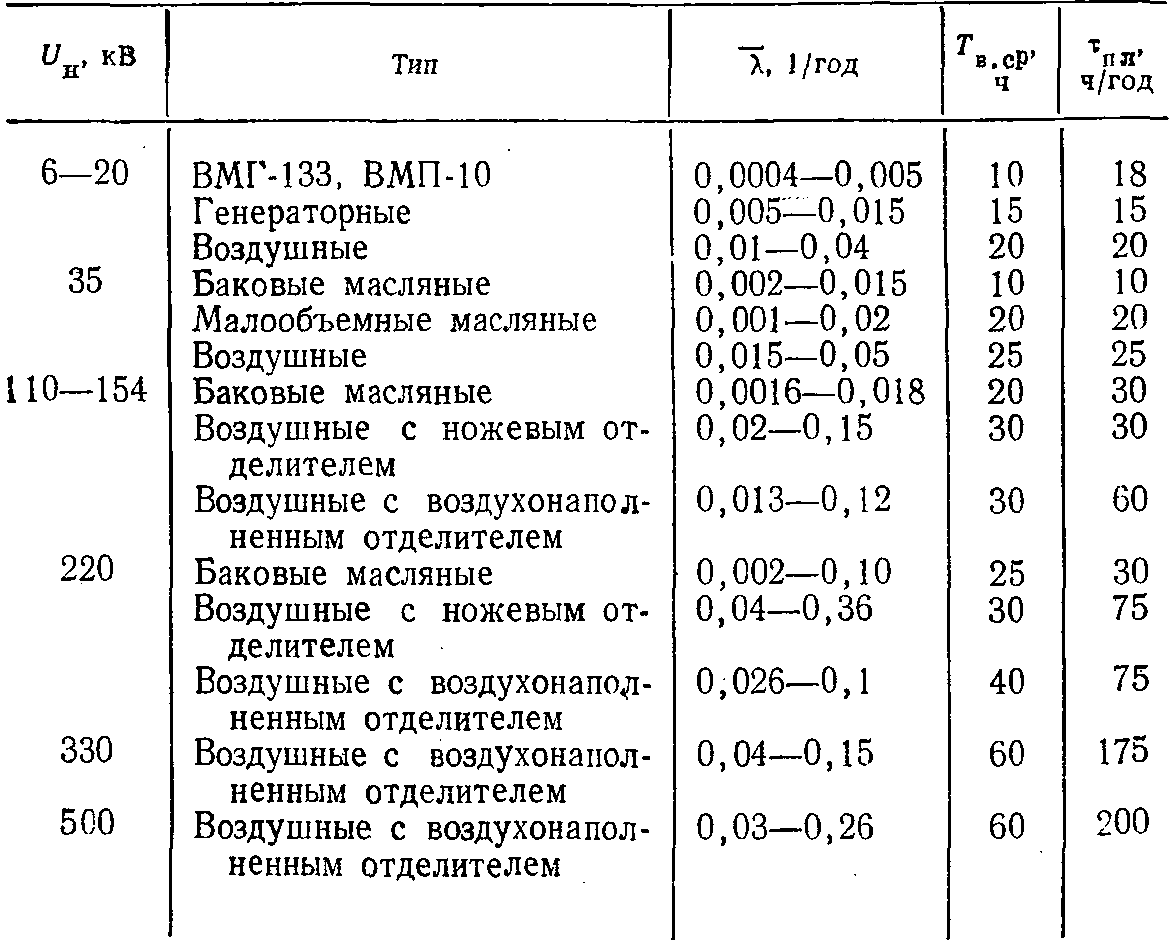 | $U_н$, кВ | Тип | $\overline{\lambda}$, 1/год | $T_{в.ср}$, ч | $\tau_{пл}$, ч/год |
|---|---|---|---|---|
| 6—20 | ВМГ-133, ВМП-10 | 0,0004—0,005 | 10 | 18 |
| | Генераторные | 0,005—0,015 | 15 | 15 |
| | Воздушные | 0,01—0,04 | 20 | 20 |
| 35 | Баковые масляные | 0,002—0,015 | 10 | 10 |
| | Малообъемные масляные | 0,001—0,02 | 20 | 20 |
| | Воздушные | 0,015—0,05 | 25 | 25 |
| 110—154 | Баковые масляные | 0,0016—0,018 | 20 | 30 |
| | Воздушные с ножевым отделителем | 0,02—0,15 | 30 | 30 |
| | Воздушные с воздухонаполненным отделителем | 0,013—0,12 | 30 | 60 |
| 220 | Баковые масляные | 0,002—0,10 | 25 | 30 |
| | Воздушные с ножевым отделителем | 0,04—0,36 | 30 | 75 |
| | Воздушные с воздухонаполненным отделителем | 0,026—0,1 | 40 | 75 |
| 330 | Воздушные с воздухонаполненным отделителем | 0,04—0,15 | 60 | 175 |
| 500 | Воздушные с воздухонаполненным отделителем | 0,03—0,26 | 60 | 200 |